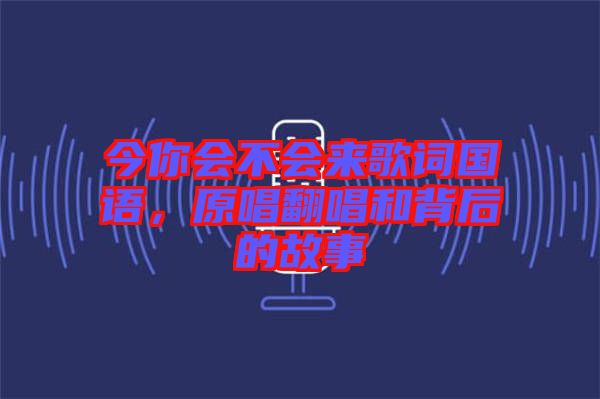 今你会不会来歌词国语，原唱翻唱和背后的故事